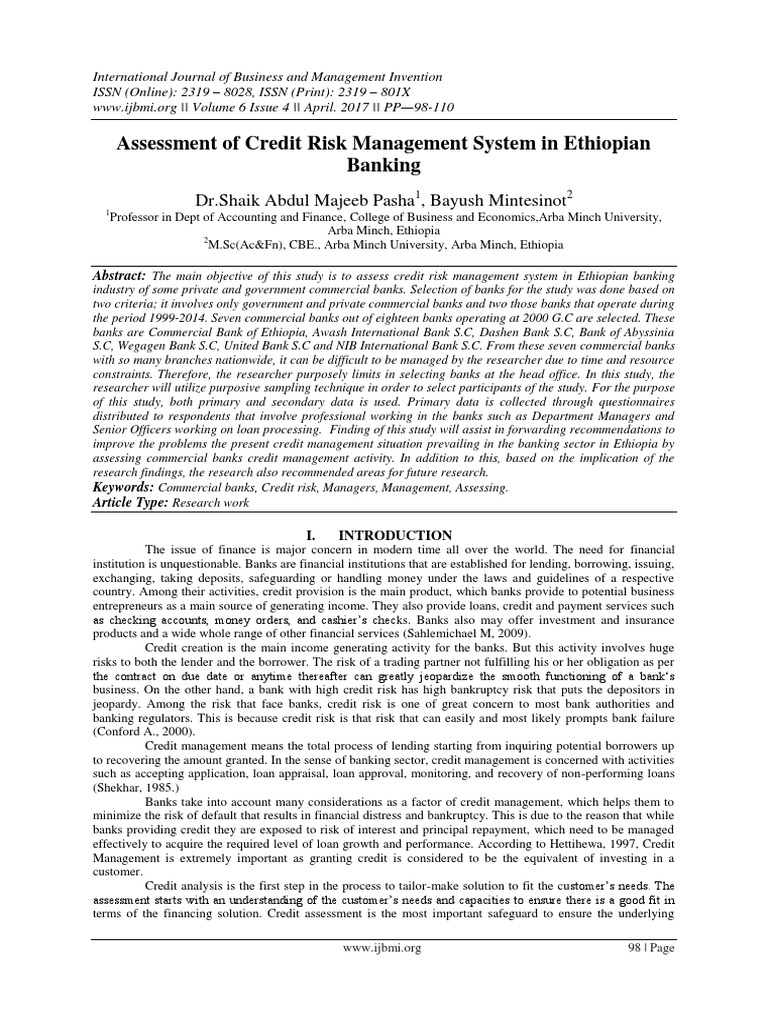 International Journal of Business and Management Invention
ISSN (Online): 2319 – 8028, ISSN (Print): 2319 – 801X
www.ijbmi.org || Volume 6 Issue 4 || April. 2017 || PP—98-110

Assessment of Credit Risk Management System in Ethiopian Banking

Dr.Shaik Abdul Majeeb Pasha$^1$, Bayush Mintesinot$^2$
$^1$Professor in Dept of Accounting and Finance, College of Business and Economics,Arba Minch University, Arba Minch, Ethiopia
$^2$M.Sc(Ac&Fn), CBE., Arba Minch University, Arba Minch, Ethiopia

Abstract: The main objective of this study is to assess credit risk management system in Ethiopian banking industry of some private and government commercial banks. Selection of banks for the study was done based on two criteria; it involves only government and private commercial banks and two those banks that operate during the period 1999-2014. Seven commercial banks out of eighteen banks operating at 2000 G.C are selected. These banks are Commercial Bank of Ethiopia, Awash International Bank S.C, Dashen Bank S.C, Bank of Abyssinia S.C, Wegagen Bank S.C, United Bank S.C and NIB International Bank S.C. From these seven commercial banks with so many branches nationwide, it can be difficult to be managed by the researcher due to time and resource constraints. Therefore, the researcher purposely limits in selecting banks at the head office. In this study, the researcher will utilize purposive sampling technique in order to select participants of the study. For the purpose of this study, both primary and secondary data is used. Primary data is collected through questionnaires distributed to respondents that involve professional working in the banks such as Department Managers and Senior Officers working on loan processing. Finding of this study will assist in forwarding recommendations to improve the problems the present credit management situation prevailing in the banking sector in Ethiopia by assessing commercial banks credit management activity. In addition to this, based on the implication of the research findings, the research also recommended areas for future research.
Keywords: Commercial banks, Credit risk, Managers, Management, Assessing.
Article Type: Research work

I. INTRODUCTION

The issue of finance is major concern in modern time all over the world. The need for financial institution is unquestionable. Banks are financial institutions that are established for lending, borrowing, issuing, exchanging, taking deposits, safeguarding or handling money under the laws and guidelines of a respective country. Among their activities, credit provision is the main product, which banks provide to potential business entrepreneurs as a main source of generating income. They also provide loans, credit and payment services such as checking accounts, money orders, and cashier's checks. Banks also may offer investment and insurance products and a wide whole range of other financial services (Sahlemichael M, 2009).

Credit creation is the main income generating activity for the banks. But this activity involves huge risks to both the lender and the borrower. The risk of a trading partner not fulfilling his or her obligation as per the contract on due date or anytime thereafter can greatly jeopardize the smooth functioning of a bank's business. On the other hand, a bank with high credit risk has high bankruptcy risk that puts the depositors in jeopardy. Among the risk that face banks, credit risk is one of great concern to most bank authorities and banking regulators. This is because credit risk is that risk that can easily and most likely prompts bank failure (Conford A., 2000).

Credit management means the total process of lending starting from inquiring potential borrowers up to recovering the amount granted. In the sense of banking sector, credit management is concerned with activities such as accepting application, loan appraisal, loan approval, monitoring, and recovery of non-performing loans (Shekhar, 1985.)

Banks take into account many considerations as a factor of credit management, which helps them to minimize the risk of default that results in financial distress and bankruptcy. This is due to the reason that while banks providing credit they are exposed to risk of interest and principal repayment, which need to be managed effectively to acquire the required level of loan growth and performance. According to Hettihewa, 1997, Credit Management is extremely important as granting credit is considered to be the equivalent of investing in a customer.

Credit analysis is the first step in the process to tailor-make solution to fit the customer's needs. The assessment starts with an understanding of the customer's needs and capacities to ensure there is a good fit in terms of the financing solution. Credit assessment is the most important safeguard to ensure the underlying

www.ijbmi.org 98 | Page